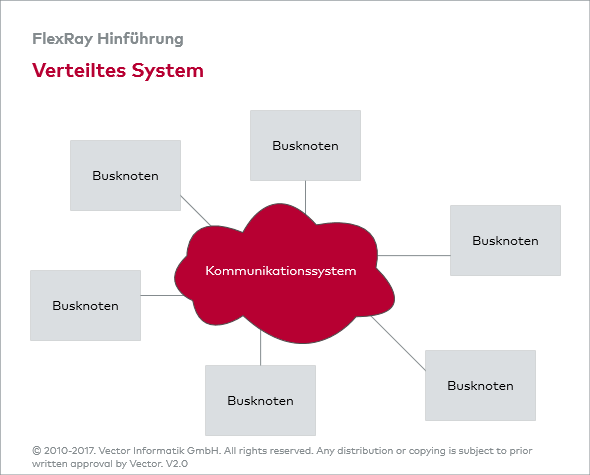 FlexRay Hinführung

Verteiltes System

Busknoten

Busknoten

Busknoten

Kommunikationssystem

Busknoten

Busknoten

Busknoten

© 2010-2017. Vector Informatik GmbH. All rights reserved. Any distribution or copying is subject to prior written approval by Vector. V2.0